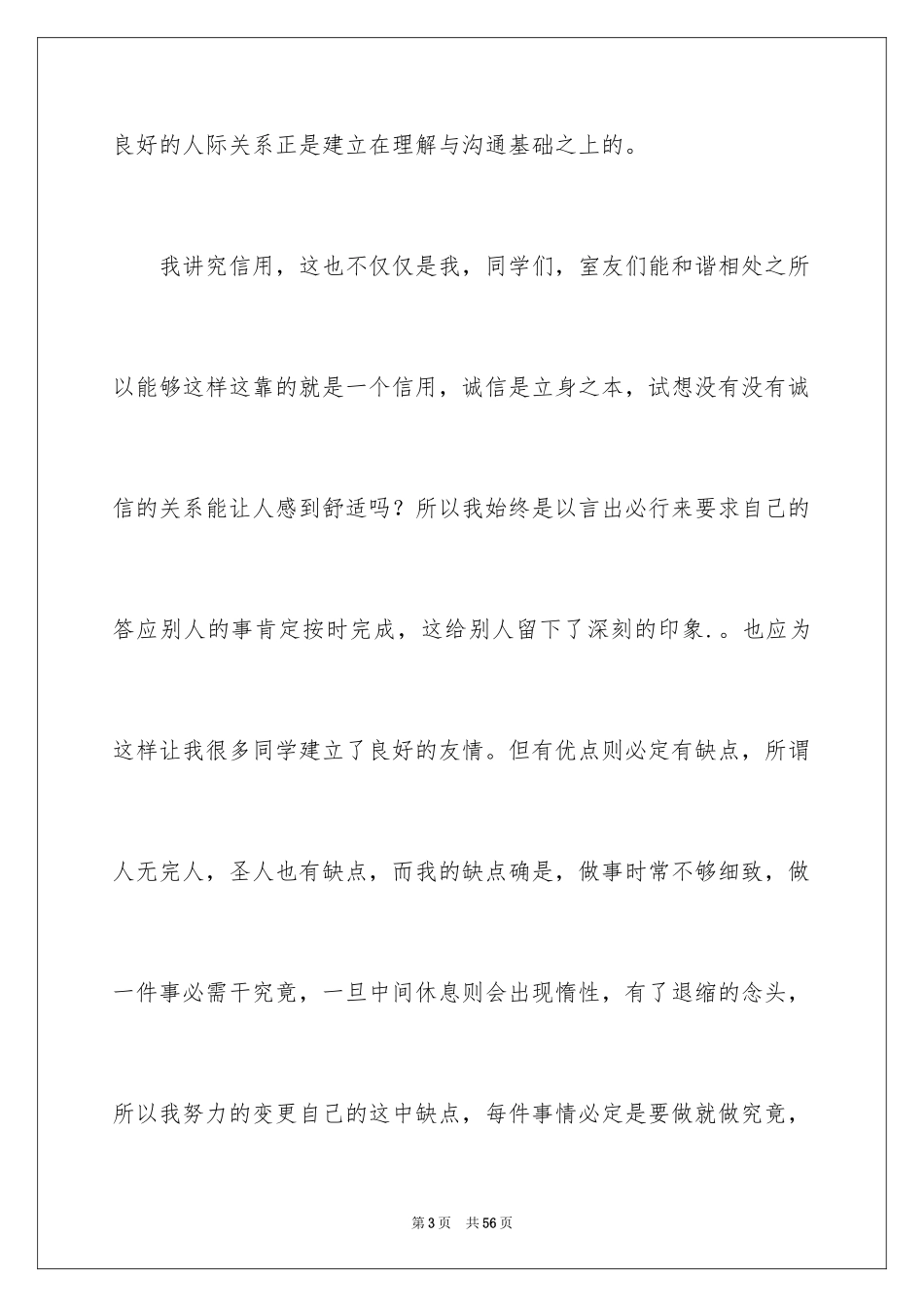 良好的人际关系正是建立在理解与沟通基础之上的。

我讲究信用，这也不仅仅是我，同学们，室友们能和谐相处之所以能够这样这靠的就是一个信用，诚信是立身之本，试想没有没有诚信的关系能让人感到舒适吗？所以我始终是以言出必行来要求自己的答应别人的事肯定按时完成，这给别人留下了深刻的印象.。也应为这样让我很多同学建立了良好的友情。但有优点则必定有缺点，所谓人无完人，圣人也有缺点，而我的缺点确是，做事时常不够细致，做一件事必需干究竟，一旦中间休息则会出现惰性，有了退缩的念头，所以我努力的变更自己的这中缺点，每件事情必定是要做就做究竟，

第3页　共56页